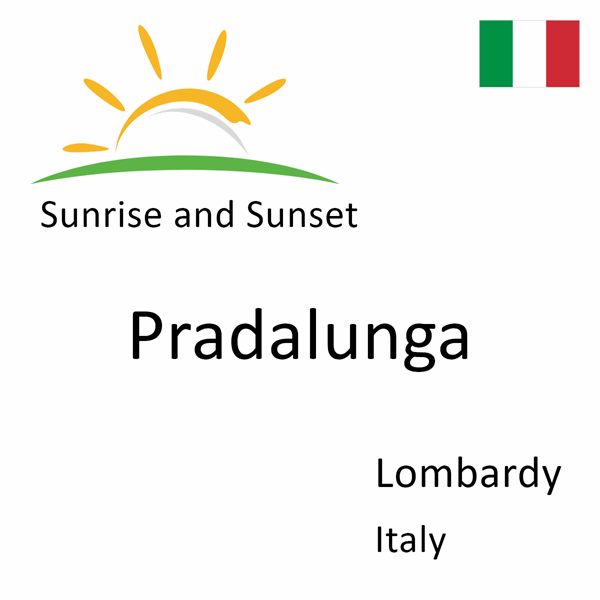 Sunrise and Sunset

Pradalunga

Lombardy

Italy